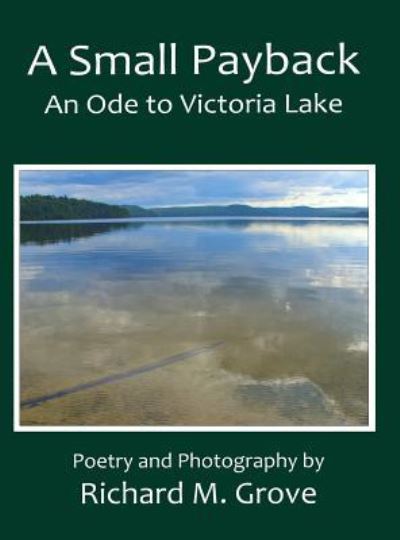 A Small Payback
An Ode to Victoria Lake

Poetry and Photography by
Richard M. Grove